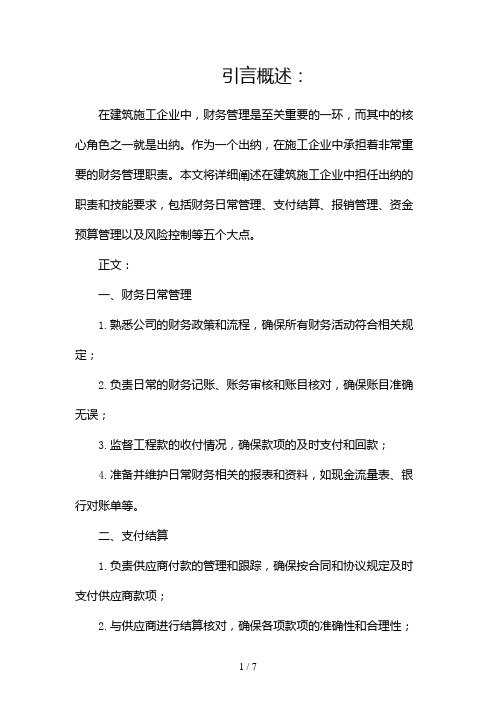 引言概述：

在建筑施工企业中，财务管理是至关重要的一环，而其中的核心角色之一就是出纳。作为一个出纳，在施工企业中承担着非常重要的财务管理职责。本文将详细阐述在建筑施工企业中担任出纳的职责和技能要求，包括财务日常管理、支付结算、报销管理、资金预算管理以及风险控制等五个大点。

正文：

一、财务日常管理

1. 熟悉公司的财务政策和流程，确保所有财务活动符合相关规定；

2. 负责日常的财务记账、账务审核和账目核对，确保账目准确无误；

3. 监督工程款的收付情况，确保款项的及时支付和回款；

4. 准备并维护日常财务相关的报表和资料，如现金流量表、银行对账单等。

二、支付结算

1. 负责供应商付款的管理和跟踪，确保按合同和协议规定及时支付供应商款项；

2. 与供应商进行结算核对，确保各项款项的准确性和合理性；

1 / 7